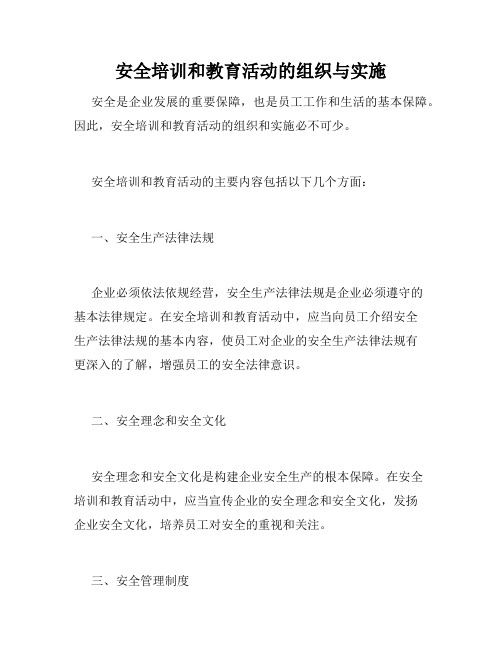 安全培训和教育活动的组织与实施

安全是企业发展的重要保障，也是员工工作和生活的基本保障。因此，安全培训和教育活动的组织和实施必不可少。

安全培训和教育活动的主要内容包括以下几个方面：

一、安全生产法律法规

企业必须依法依规经营，安全生产法律法规是企业必须遵守的基本法律规定。在安全培训和教育活动中，应当向员工介绍安全生产法律法规的基本内容，使员工对企业的安全生产法律法规有更深入的了解，增强员工的安全法律意识。

二、安全理念和安全文化

安全理念和安全文化是构建企业安全生产的根本保障。在安全培训和教育活动中，应当宣传企业的安全理念和安全文化，发扬企业安全文化，培养员工对安全的重视和关注。

三、安全管理制度